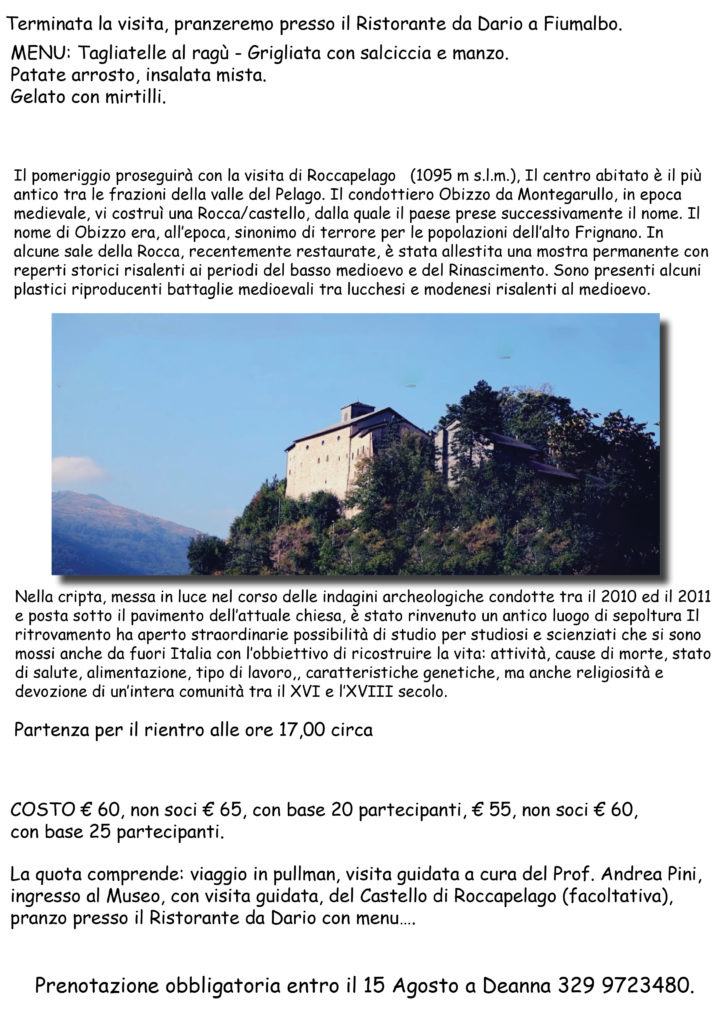 Terminata la visita, pranzeremo presso il Ristorante da Dario a Fiumalbo.

MENU: Tagliatelle al ragù - Grigliata con salciccia e manzo.
Patate arrosto, insalata mista.
Gelato con mirtilli.

Il pomeriggio proseguirà con la visita di Roccapelago (1095 m s.l.m.), Il centro abitato è il più antico tra le frazioni della valle del Pelago. Il condottiero Obizzo da Montegarullo, in epoca medievale, vi costruì una Rocca/castello, dalla quale il paese prese successivamente il nome. Il nome di Obizzo era, all'epoca, sinonimo di terrore per le popolazioni dell'alto Frignano. In alcune sale della Rocca, recentemente restaurate, è stata allestita una mostra permanente con reperti storici risalenti ai periodi del basso medioevo e del Rinascimento. Sono presenti alcuni plastici riproducenti battaglie medioevali tra lucchesi e modenesi risalenti al medioevo.

Nella cripta, messa in luce nel corso delle indagini archeologiche condotte tra il 2010 ed il 2011 e posta sotto il pavimento dell'attuale chiesa, è stato rinvenuto un antico luogo di sepoltura Il ritrovamento ha aperto straordinarie possibilità di studio per studiosi e scienziati che si sono mossi anche da fuori Italia con l'obbiettivo di ricostruire la vita: attività, cause di morte, stato di salute, alimentazione, tipo di lavoro,, caratteristiche genetiche, ma anche religiosità e devozione di un'intera comunità tra il XVI e l'XVIII secolo.

Partenza per il rientro alle ore 17,00 circa

COSTO € 60, non soci € 65, con base 20 partecipanti, € 55, non soci € 60, con base 25 partecipanti.

La quota comprende: viaggio in pullman, visita guidata a cura del Prof. Andrea Pini, ingresso al Museo, con visita guidata, del Castello di Roccapelago (facoltativa), pranzo presso il Ristorante da Dario con menu….

Prenotazione obbligatoria entro il 15 Agosto a Deanna 329 9723480.